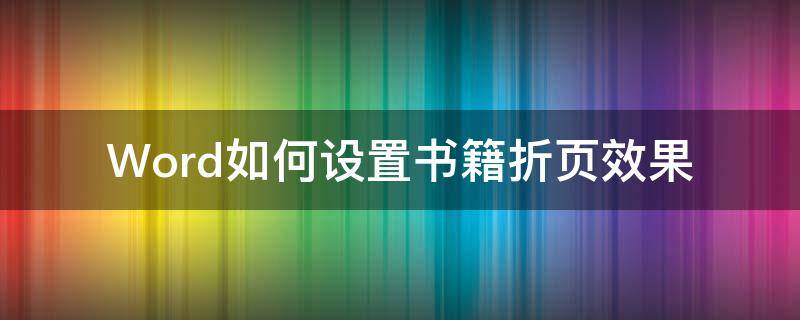 Word如何设置书籍折页效果